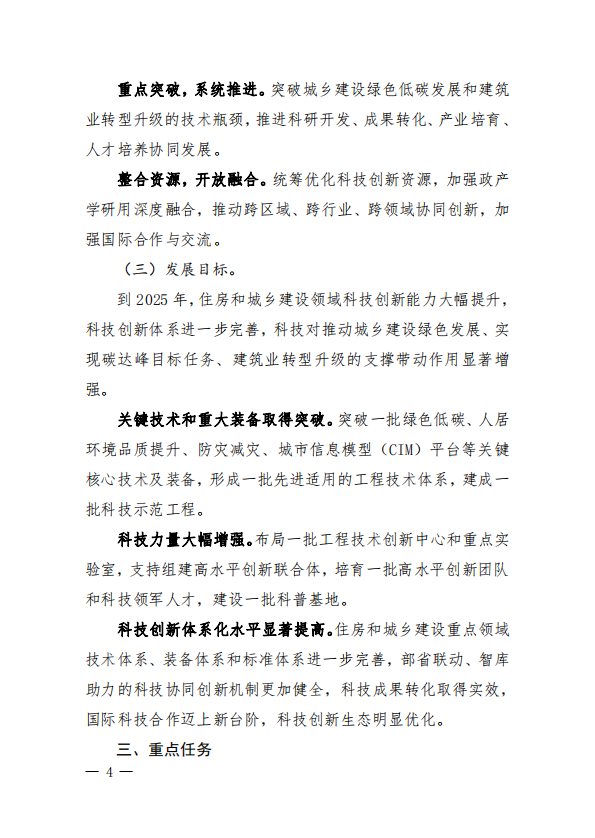 重点突破，系统推进。突破城乡建设绿色低碳发展和建筑业转型升级的技术瓶颈，推进科研开发、成果转化、产业培育、人才培养协同发展。

整合资源，开放融合。统筹优化科技创新资源，加强政产学研用深度融合，推动跨区域、跨行业、跨领域协同创新，加强国际合作与交流。

（三）发展目标。

到 2025 年，住房和城乡建设领域科技创新能力大幅提升，科技创新体系进一步完善，科技对推动城乡建设绿色发展、实现碳达峰目标任务、建筑业转型升级的支撑带动作用显著增强。

关键技术和重大装备取得突破。突破一批绿色低碳、人居环境品质提升、防灾减灾、城市信息模型（CIM）平台等关键核心技术及装备，形成一批先进适用的工程技术体系，建成一批科技示范工程。

科技力量大幅增强。布局一批工程技术创新中心和重点实验室，支持组建高水平创新联合体，培育一批高水平创新团队和科技领军人才，建设一批科普基地。

科技创新体系化水平显著提高。住房和城乡建设重点领域技术体系、装备体系和标准体系进一步完善，部省联动、智库助力的科技协同创新机制更加健全，科技成果转化取得实效，国际科技合作迈上新台阶，科技创新生态明显优化。

三、重点任务

— 4 —